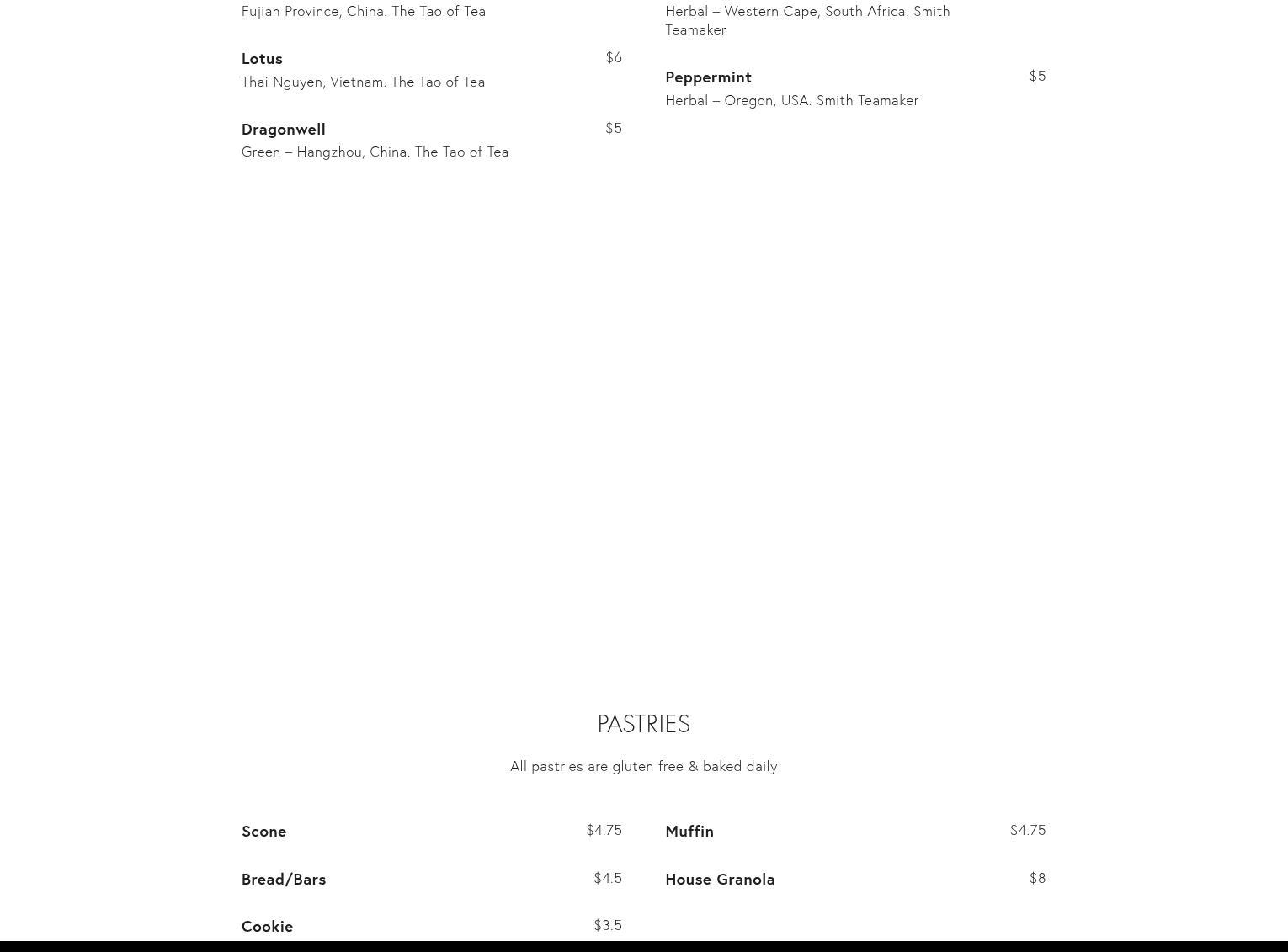 Fujian Province, China. The Tao of Tea

Lotus
$6
Thai Nguyen, Vietnam. The Tao of Tea

Dragonwell
$5
Green – Hangzhou, China. The Tao of Tea

Herbal – Western Cape, South Africa. Smith Teamaker

Peppermint
$5
Herbal – Oregon, USA. Smith Teamaker

PASTRIES

All pastries are gluten free & baked daily

Scone
$4.75

Bread/Bars
$4.5

Cookie
$3.5

Muffin
$4.75

House Granola
$8